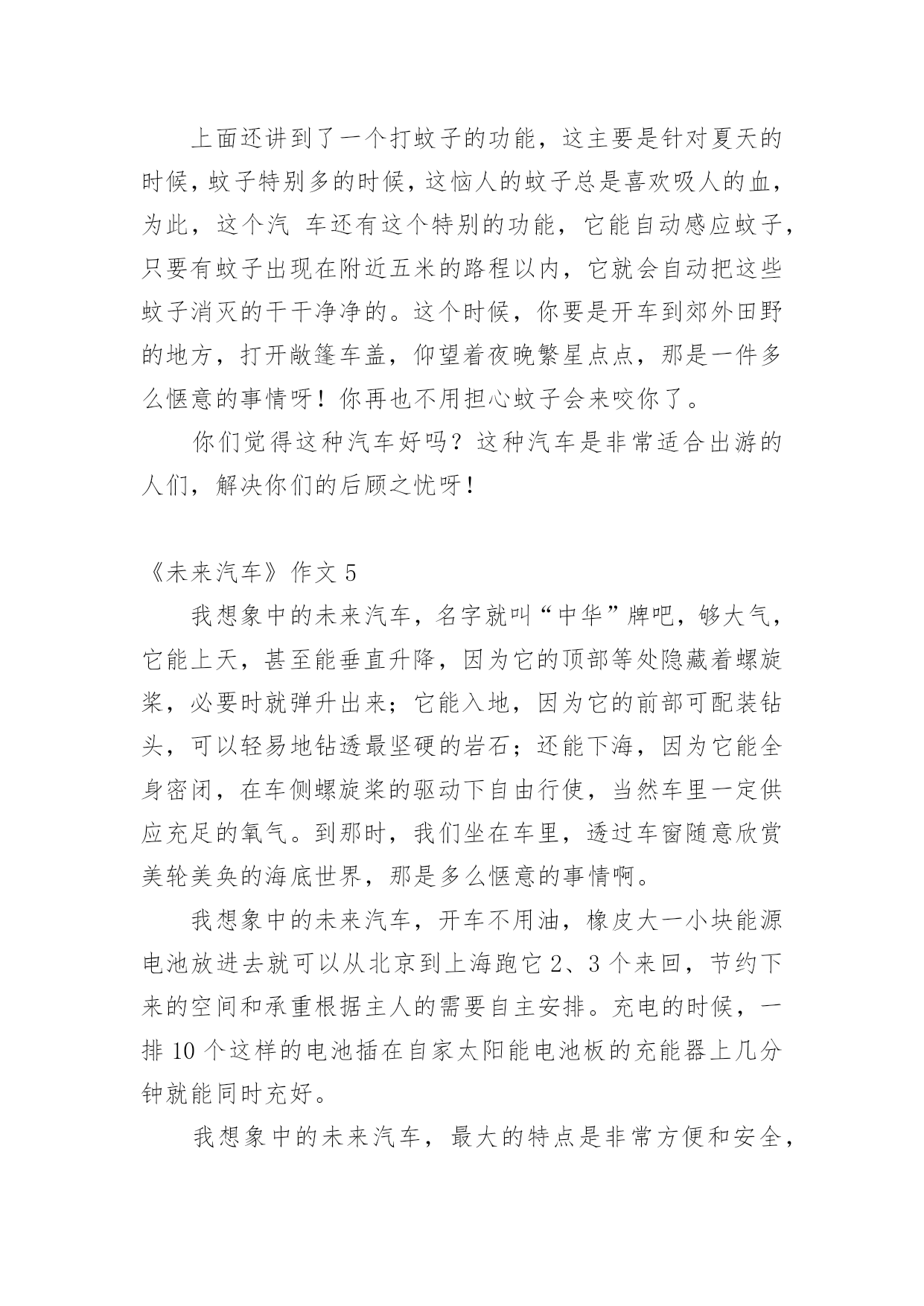 上面还讲到了一个打蚊子的功能，这主要是针对夏天的时候，蚊子特别多的时候，这恼人的蚊子总是喜欢吸人的血，为此，这个汽 车还有这个特别的功能，它能自动感应蚊子，只要有蚊子出现在附近五米的路程以内，它就会自动把这些蚊子消灭的干干净净的。这个时候，你要是开车到郊外田野的地方，打开敞篷车盖，仰望着夜晚繁星点点，那是一件多么惬意的事情呀！你再也不用担心蚊子会来咬你了。

你们觉得这种汽车好吗？这种汽车是非常适合出游的人们，解决你们的后顾之忧呀！

《未来汽车》作文 5

我想象中的未来汽车，名字就叫“中华”牌吧，够大气，它能上天，甚至能垂直升降，因为它的顶部等处隐藏着螺旋桨，必要时就弹升出来；它能入地，因为它的前部可配装钻头，可以轻易地钻透最坚硬的岩石；还能下海，因为它能全身密闭，在车侧螺旋桨的驱动下自由行使，当然车里一定供应充足的氧气。到那时，我们坐在车里，透过车窗随意欣赏美轮美奂的海底世界，那是多么惬意的事情啊。

我想象中的未来汽车，开车不用油，橡皮大一小块能源电池放进去就可以从北京到上海跑它 2、3 个来回，节约下来的空间和承重根据主人的需要自主安排。充电的时候，一排 10 个这样的电池插在自家太阳能电池板的充能器上几分钟就能同时充好。

我想象中的未来汽车，最大的特点是非常方便和安全，